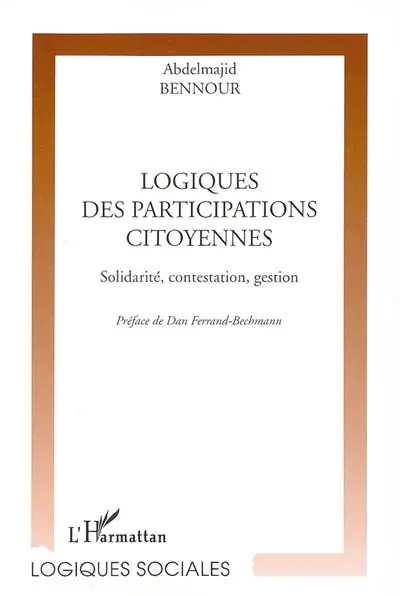 Abdelmajid
BENNOUR

LOGIQUES
DES PARTICIPATIONS
CITOYENNES

Solidarité, contestation, gestion

Préface de Dan Ferrand-Bechmann

L'Harmattan

LOGIQUES SOCIALES